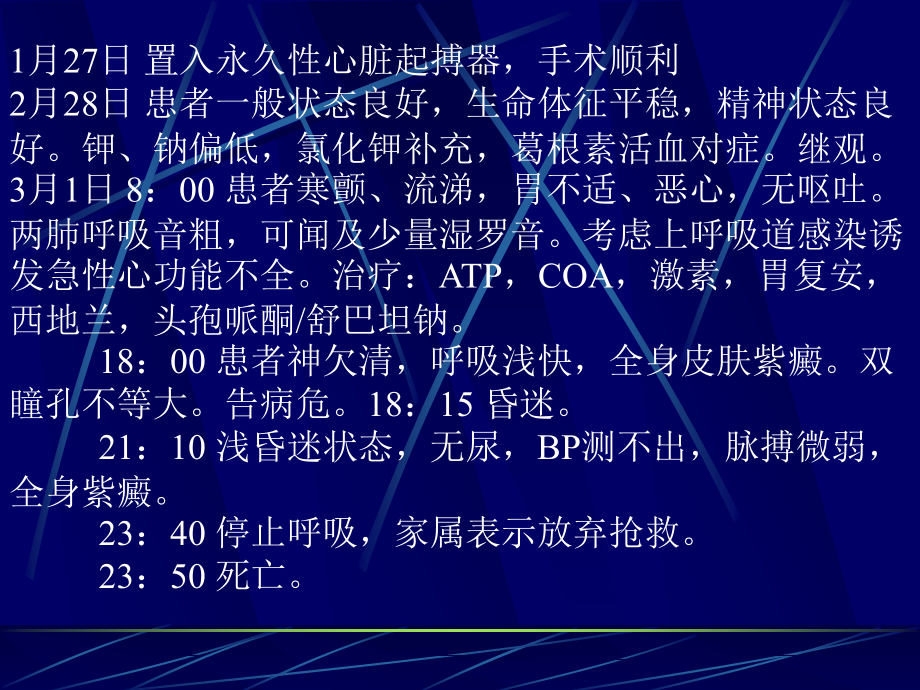 1月27日 置入永久性心脏起搏器，手术顺利
2月28日 患者一般状态良好，生命体征平稳，精神状态良好。钾、钠偏低，氯化钾补充，葛根素活血对症。继观。
3月1日 8：00 患者寒颤、流涕，胃不适、恶心，无呕吐。两肺呼吸音粗，可闻及少量湿罗音。考虑上呼吸道感染诱发急性心功能不全。治疗：ATP，COA，激素，胃复安，西地兰，头孢哌酮/舒巴坦钠。

18：00 患者神欠清，呼吸浅快，全身皮肤紫癜。双瞳孔不等大。告病危。18：15 昏迷。

21：10 浅昏迷状态，无尿，BP测不出，脉搏微弱，全身紫癜。

23：40 停止呼吸，家属表示放弃抢救。

23：50 死亡。